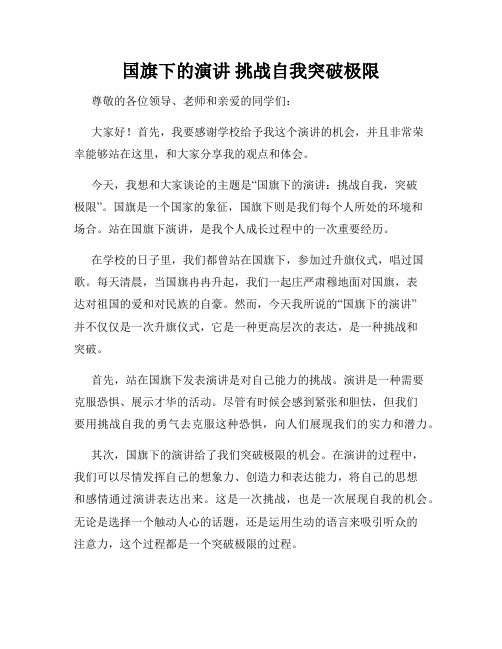 国旗下的演讲 挑战自我突破极限

尊敬的各位领导、老师和亲爱的同学们：

大家好！首先，我要感谢学校给予我这个演讲的机会，并且非常荣幸能够站在这里，和大家分享我的观点和体会。

今天，我想和大家谈论的主题是“国旗下的演讲：挑战自我，突破极限”。国旗是一个国家的象征，国旗下则是我们每个人所处的环境和场合。站在国旗下演讲，是我个人成长过程中的一次重要经历。

在学校的日子里，我们都曾站在国旗下，参加过升旗仪式，唱过国歌。每天清晨，当国旗冉冉升起，我们一起庄严肃穆地面对国旗，表达对祖国的爱和对民族的自豪。然而，今天我所说的“国旗下的演讲”并不仅仅是一次升旗仪式，它是一种更高层次的表达，是一种挑战和突破。

首先，站在国旗下发表演讲是对自己能力的挑战。演讲是一种需要克服恐惧、展示才华的活动。尽管有时候会感到紧张和胆怯，但我们要用挑战自我的勇气去克服这种恐惧，向人们展现我们的实力和潜力。

其次，国旗下的演讲给了我们突破极限的机会。在演讲的过程中，我们可以尽情发挥自己的想象力、创造力和表达能力，将自己的思想和感情通过演讲表达出来。这是一次挑战，也是一次展现自我的机会。无论是选择一个触动人心的话题，还是运用生动的语言来吸引听众的注意力，这个过程都是一个突破极限的过程。